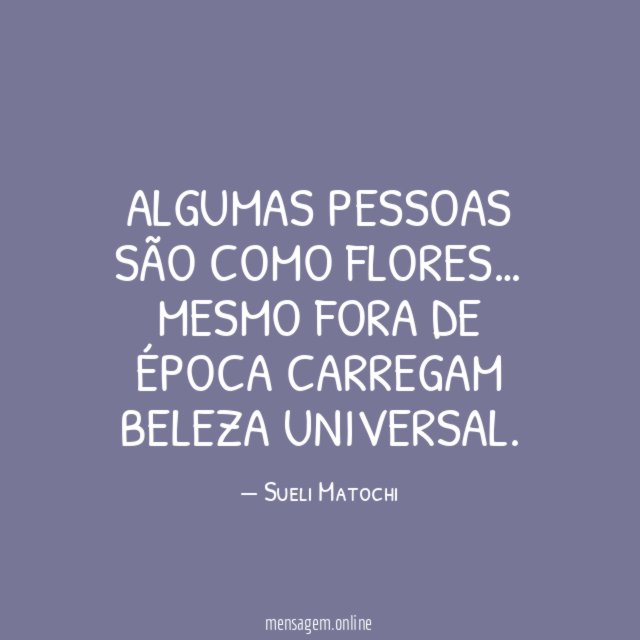 ALGUMAS PESSOAS SÃO COMO FLORES... MESMO FORA DE ÉPOCA CARREGAM BELEZA UNIVERSAL.

— Sueli Matochi

mensagem.online